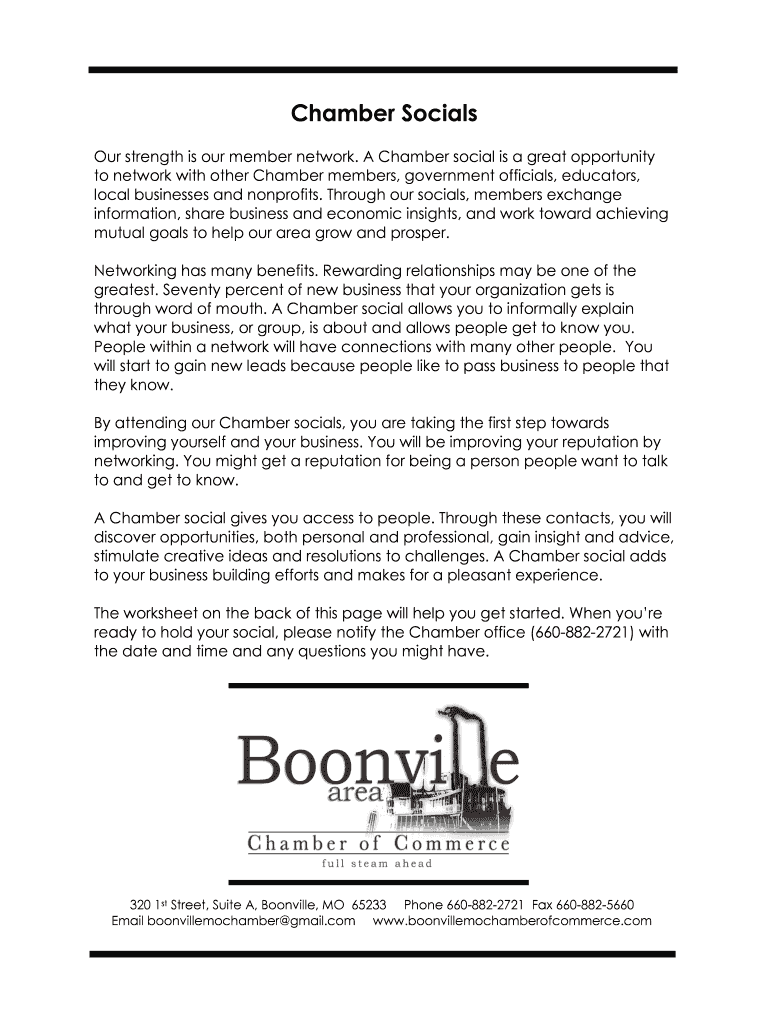 Chamber Socials

Our strength is our member network. A Chamber social is a great opportunity to network with other Chamber members, government officials, educators, local businesses and nonprofits. Through our socials, members exchange information, share business and economic insights, and work toward achieving mutual goals to help our area grow and prosper.

Networking has many benefits. Rewarding relationships may be one of the greatest. Seventy percent of new business that your organization gets is through word of mouth. A Chamber social allows you to informally explain what your business, or group, is about and allows people get to know you. People within a network will have connections with many other people. You will start to gain new leads because people like to pass business to people that they know.

By attending our Chamber socials, you are taking the first step towards improving yourself and your business. You will be improving your reputation by networking. You might get a reputation for being a person people want to talk to and get to know.

A Chamber social gives you access to people. Through these contacts, you will discover opportunities, both personal and professional, gain insight and advice, stimulate creative ideas and resolutions to challenges. A Chamber social adds to your business building efforts and makes for a pleasant experience.

The worksheet on the back of this page will help you get started. When you're ready to hold your social, please notify the Chamber office (660-882-2721) with the date and time and any questions you might have.

Boonville area
Chamber of Commerce
full steam ahead

320 1st Street, Suite A, Boonville, MO 65233 Phone 660-882-2721 Fax 660-882-5660
Email boonvillemochamber@gmail.com www.boonvillemochamberofcommerce.com